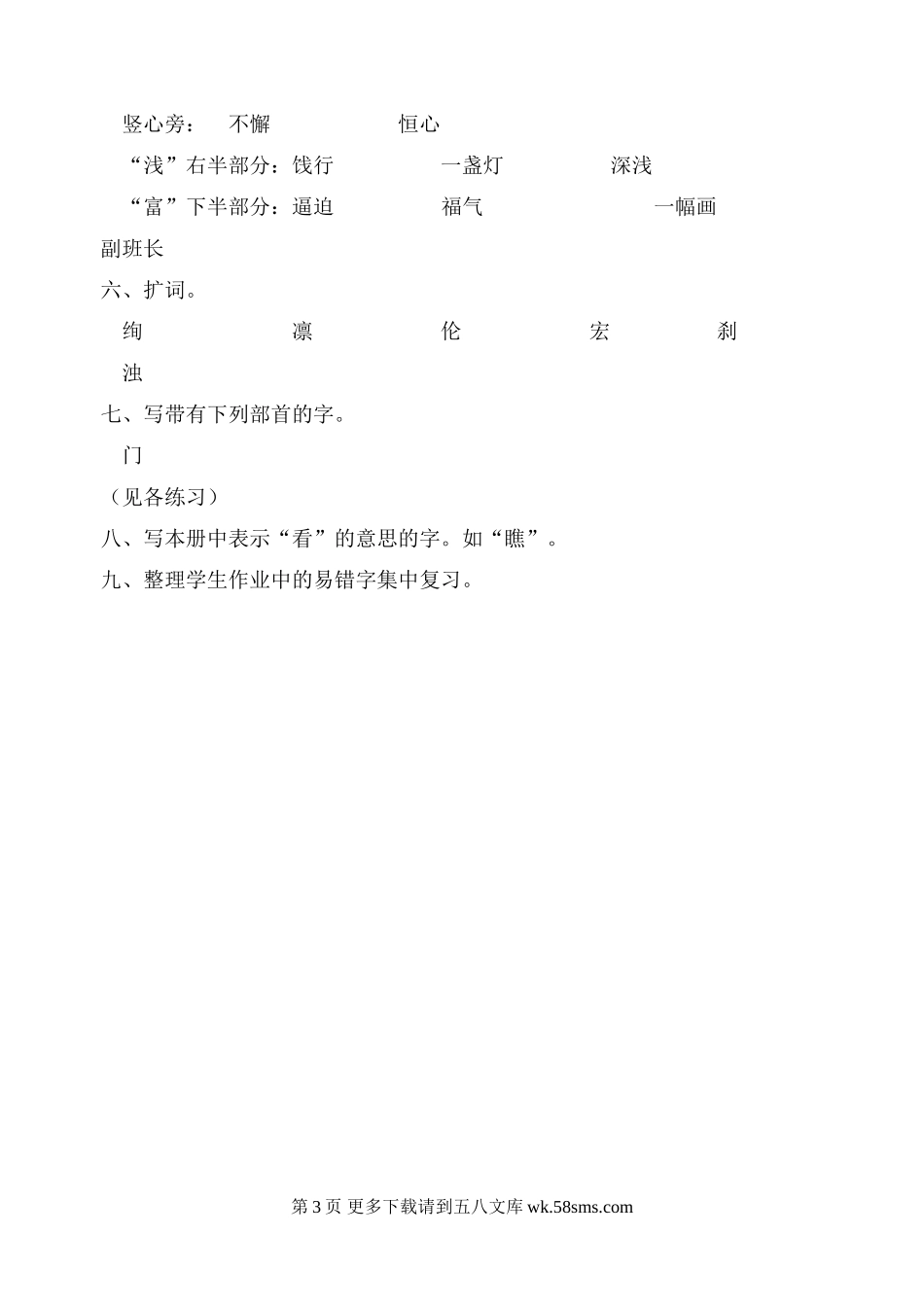 竖心旁：　不懈　　　　　恒心

“浅”右半部分：饯行　　　　一盏灯　　　　深浅

“富”下半部分：逼迫　　　　福气　　　　　一幅画

副班长

六、扩词。

绚　　　　凛　　　　伦　　　　宏　　　　刹

浊

七、写带有下列部首的字。

门

（见各练习）

八、写本册中表示“看”的意思的字。如“瞧”。

九、整理学生作业中的易错字集中复习。

第 3 页 更多下载请到五八文库 wk.58sms.com